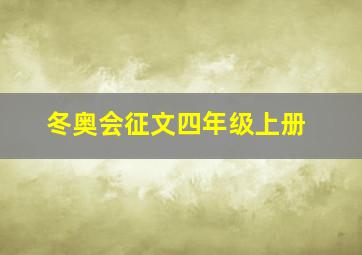 冬奥会征文四年级上册